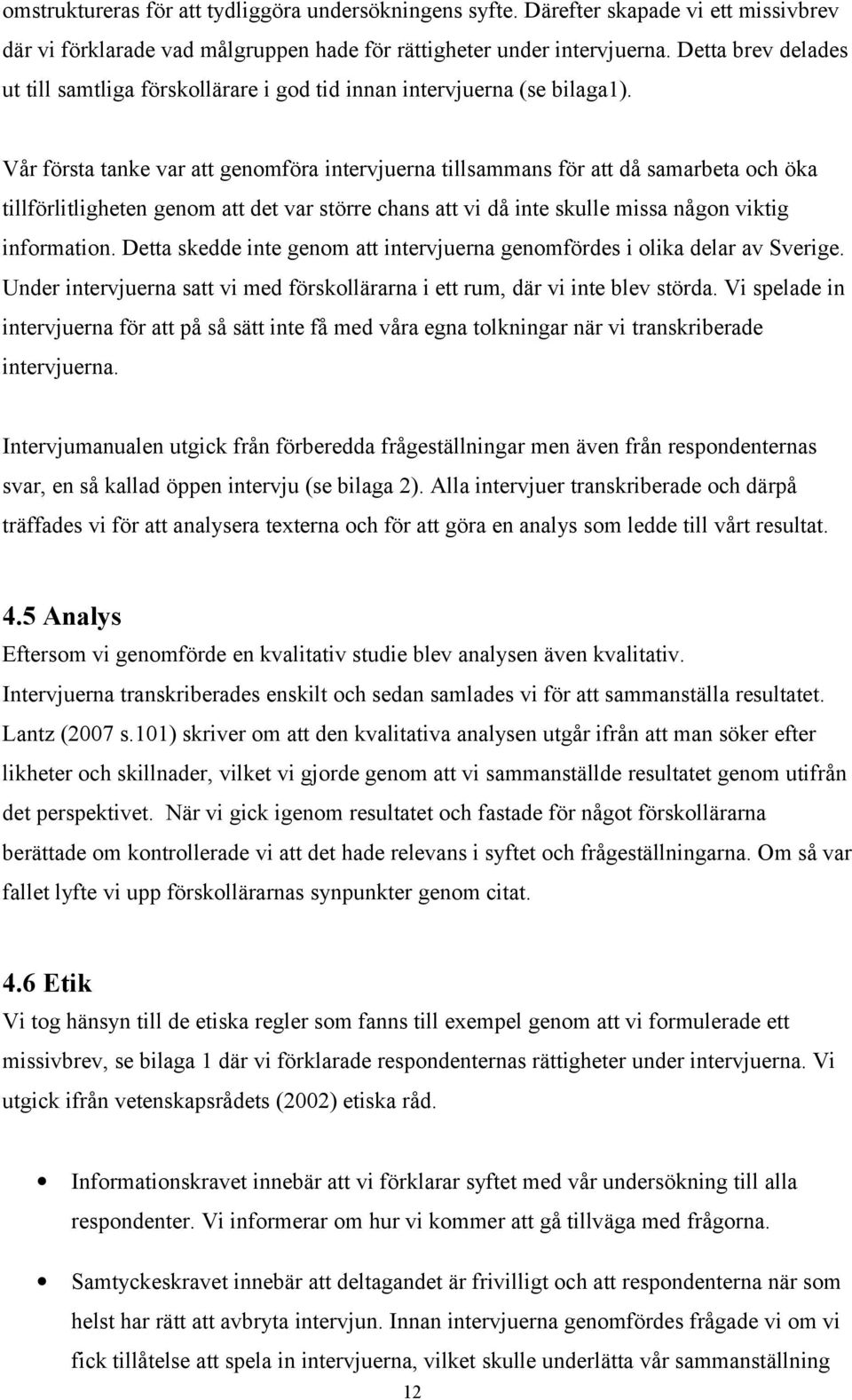 omstruktureras för att tydliggöra undersökningens syfte. Därefter skapade vi ett missivbrev där vi förklarade vad målgruppen hade för rättigheter under intervjuerna. Detta brev delades ut till samtliga förskollärare i god tid innan intervjuerna (se bilaga1).

Vår första tanke var att genomföra intervjuerna tillsammans för att då samarbeta och öka tillförlitligheten genom att det var större chans att vi då inte skulle missa någon viktig information. Detta skedde inte genom att intervjuerna genomfördes i olika delar av Sverige. Under intervjuerna satt vi med förskollärarna i ett rum, där vi inte blev störda. Vi spelade in intervjuerna för att på så sätt inte få med våra egna tolkningar när vi transkriberade intervjuerna.

Intervjumanualen utgick från förberedda frågeställningar men även från respondenternas svar, en så kallad öppen intervju (se bilaga 2). Alla intervjuer transkriberade och därpå träffades vi för att analysera texterna och för att göra en analys som ledde till vårt resultat.

4.5 Analys
Eftersom vi genomförde en kvalitativ studie blev analysen även kvalitativ. Intervjuerna transkriberades enskilt och sedan samlades vi för att sammanställa resultatet. Lantz (2007 s.101) skriver om att den kvalitativa analysen utgår ifrån att man söker efter likheter och skillnader, vilket vi gjorde genom att vi sammanställde resultatet genom utifrån det perspektivet. När vi gick igenom resultatet och fastade för något förskollärarna berättade om kontrollerade vi att det hade relevans i syftet och frågeställningarna. Om så var fallet lyfte vi upp förskollärarnas synpunkter genom citat.

4.6 Etik
Vi tog hänsyn till de etiska regler som fanns till exempel genom att vi formulerade ett missivbrev, se bilaga 1 där vi förklarade respondenternas rättigheter under intervjuerna. Vi utgick ifrån vetenskapsrådets (2002) etiska råd.

• Informationskravet innebär att vi förklarar syftet med vår undersökning till alla respondenter. Vi informerar om hur vi kommer att gå tillväga med frågorna.

• Samtyckeskravet innebär att deltagandet är frivilligt och att respondenterna när som helst har rätt att avbryta intervjun. Innan intervjuerna genomfördes frågade vi om vi fick tillåtelse att spela in intervjuerna, vilket skulle underlätta vår sammanställning

12